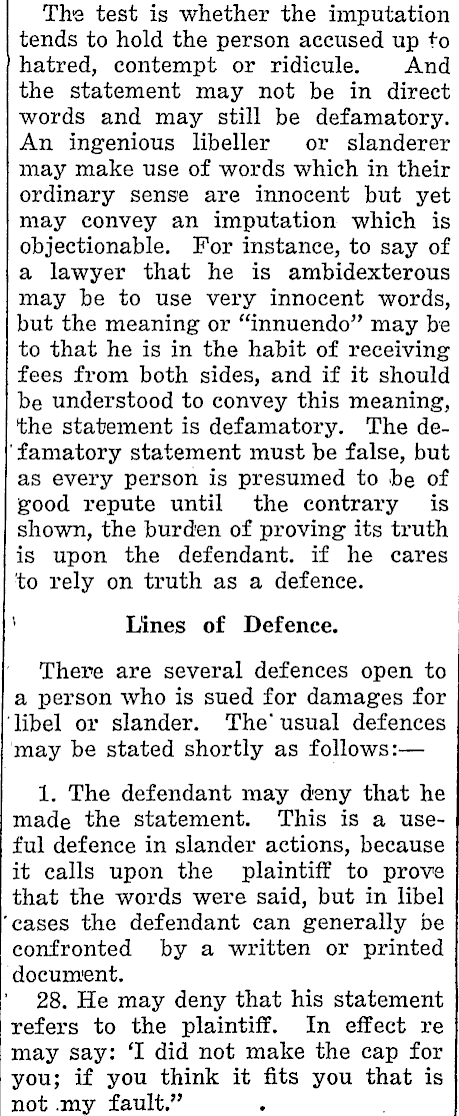 The test is whether the imputation tends to hold the person accused up to hatred, contempt or ridicule. And the statement may not be in direct words and may still be defamatory. An ingenious libeller or slanderer may make use of words which in their ordinary sense are innocent but yet may convey an imputation which is objectionable. For instance, to say of a lawyer that he is ambidexterous may be to use very innocent words, but the meaning or "innuendo" may be to that he is in the habit of receiving fees from both sides, and if it should be understood to convey this meaning, the statement is defamatory. The defamatory statement must be false, but as every person is presumed to be of good repute until the contrary is shown, the burden of proving its truth is upon the defendant. if he cares to rely on truth as a defence.

Lines of Defence.

There are several defences open to a person who is sued for damages for libel or slander. The usual defences may be stated shortly as follows:—

1. The defendant may deny that he made the statement. This is a useful defence in slander actions, because it calls upon the plaintiff to prove that the words were said, but in libel cases the defendant can generally be confronted by a written or printed document.

28. He may deny that his statement refers to the plaintiff. In effect re may say: 'I did not make the cap for you; if you think it fits you that is not my fault."